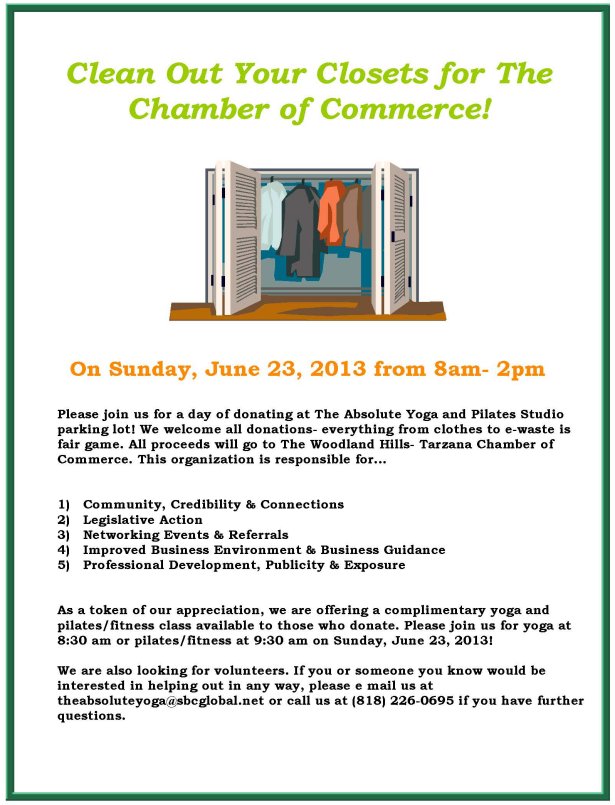 Clean Out Your Closets for The Chamber of Commerce!

On Sunday, June 23, 2013 from 8am- 2pm

Please join us for a day of donating at The Absolute Yoga and Pilates Studio parking lot! We welcome all donations- everything from clothes to e-waste is fair game. All proceeds will go to The Woodland Hills- Tarzana Chamber of Commerce. This organization is responsible for...

1) Community, Credibility & Connections
2) Legislative Action
3) Networking Events & Referrals
4) Improved Business Environment & Business Guidance
5) Professional Development, Publicity & Exposure

As a token of our appreciation, we are offering a complimentary yoga and pilates/fitness class available to those who donate. Please join us for yoga at 8:30 am or pilates/fitness at 9:30 am on Sunday, June 23, 2013!

We are also looking for volunteers. If you or someone you know would be interested in helping out in any way, please e mail us at theabsoluteyoga@sbcglobal.net or call us at (818) 226-0695 if you have further questions.